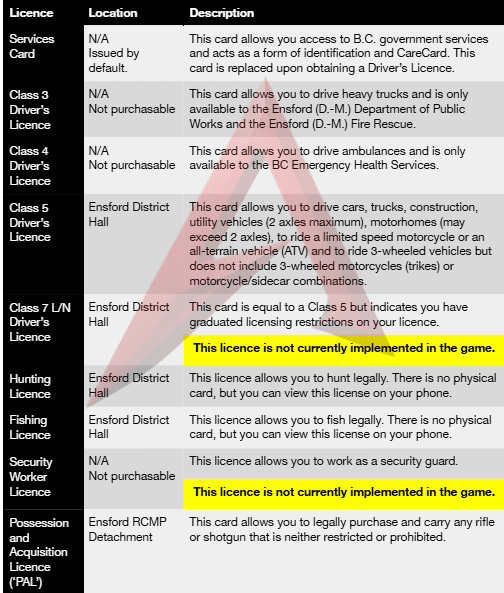 | Licence | Location | Description |
|---|---|---|
| Services Card | N/A Issued by default. | This card allows you access to B.C. government services and acts as a form of identification and CareCard. This card is replaced upon obtaining a Driver's Licence. |
| Class 3 Driver's Licence | N/A Not purchasable | This card allows you to drive heavy trucks and is only available to the Ensford (D.-M.) Department of Public Works and the Ensford (D.-M.) Fire Rescue. |
| Class 4 Driver's Licence | N/A Not purchasable | This card allows you to drive ambulances and is only available to the BC Emergency Health Services. |
| Class 5 Driver's Licence | Ensford District Hall | This card allows you to drive cars, trucks, construction, utility vehicles (2 axles maximum), motorhomes (may exceed 2 axles), to ride a limited speed motorcycle or an all-terrain vehicle (ATV) and to ride 3-wheeled vehicles but does not include 3-wheeled motorcycles (trikes) or motorcycle/sidecar combinations. |
| Class 7 L/N Driver's Licence | Ensford District Hall | This card is equal to a Class 5 but indicates you have graduated licensing restrictions on your licence. This licence is not currently implemented in the game. |
| Hunting Licence | Ensford District Hall | This licence allows you to hunt legally. There is no physical card, but you can view this license on your phone. |
| Fishing Licence | Ensford District Hall | This licence allows you to fish legally. There is no physical card, but you can view this license on your phone. |
| Security Worker Licence | N/A Not purchasable | This licence allows you to work as a security guard. This licence is not currently implemented in the game. |
| Possession and Acquisition Licence ('PAL') | Ensford RCMP Detachment | This card allows you to legally purchase and carry any rifle or shotgun that is neither restricted or prohibited. |